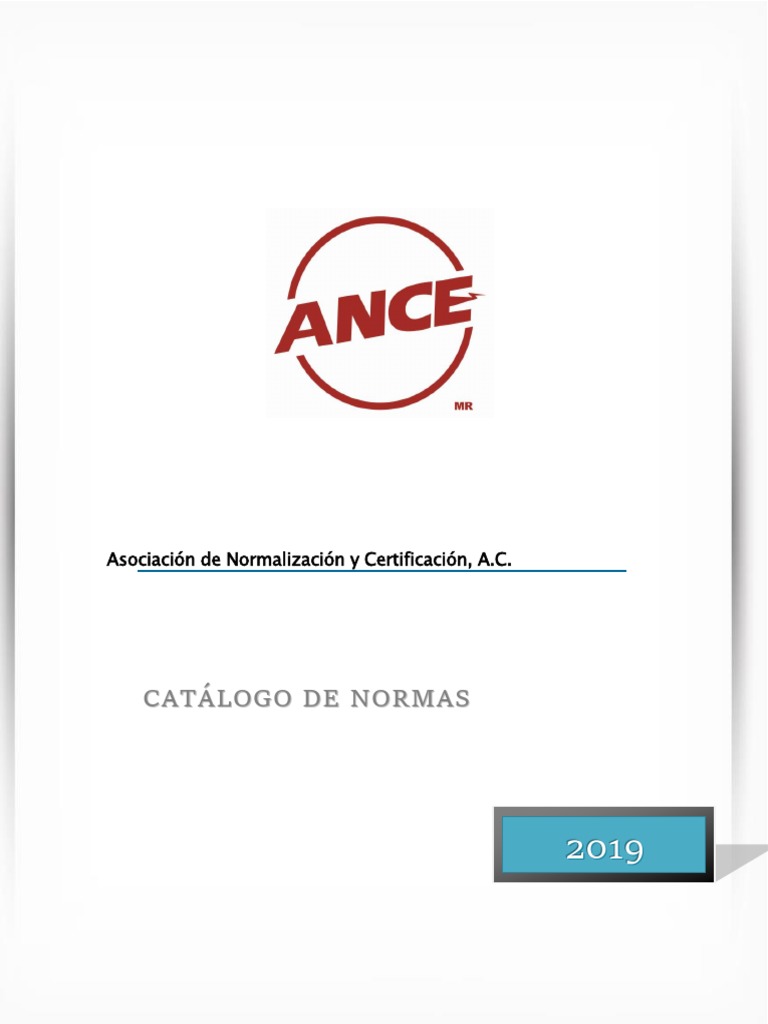 ANCE
MR

Asociación de Normalización y Certificación, A.C.

CATÁLOGO DE NORMAS

2019